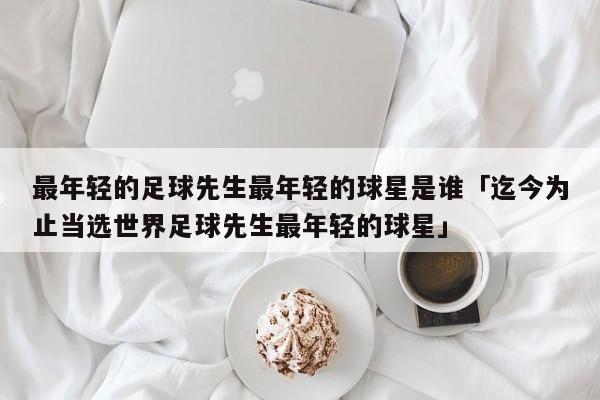 最年轻的足球先生最年轻的球星是谁「迄今为止当选世界足球先生最年轻的球星」